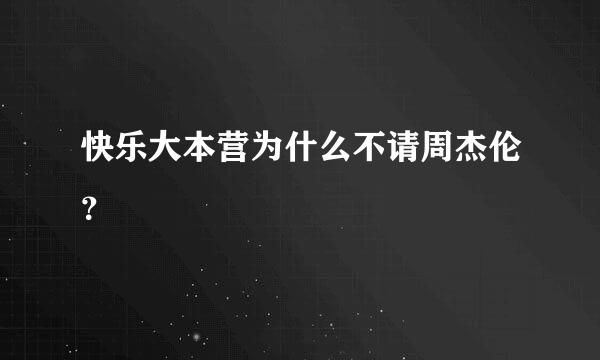 快乐大本营为什么不请周杰伦？